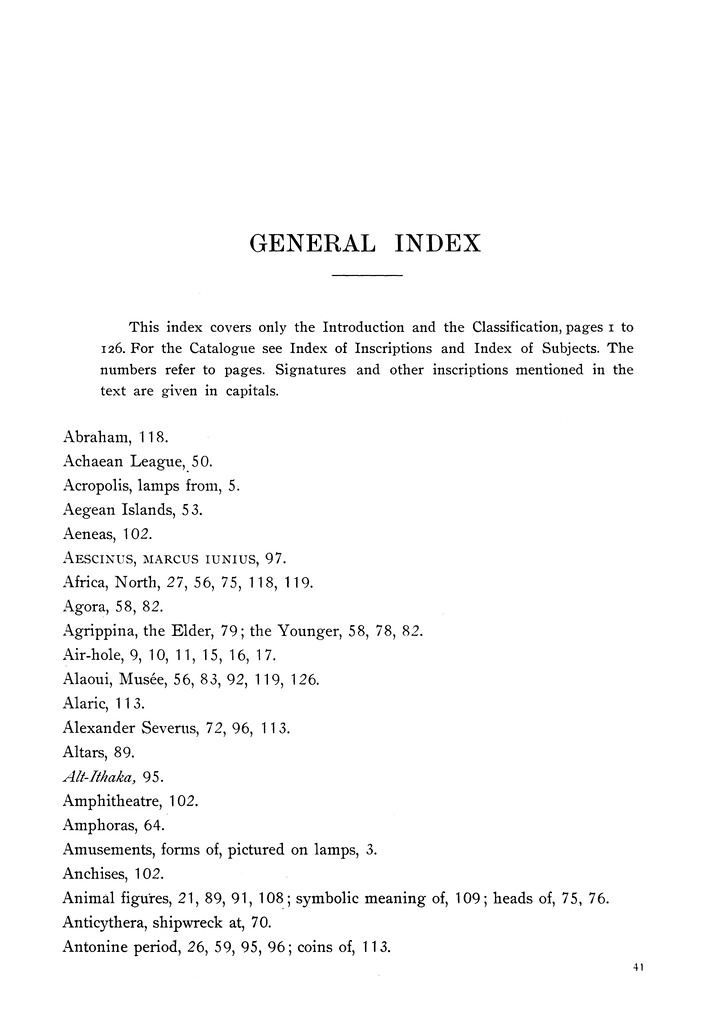 GENERAL INDEX

This index covers only the Introduction and the Classification, pages 1 to 126. For the Catalogue see Index of Inscriptions and Index of Subjects. The numbers refer to pages. Signatures and other inscriptions mentioned in the text are given in capitals.

Abraham, 118.
Achaean League, 50.
Acropolis, lamps from, 5.
Aegean Islands, 53.
Aeneas, 102.
AESCINUS, MARCUS IUNIUS, 97.
Africa, North, 27, 56, 75, 118, 119.
Agora, 58, 82.
Agrippina, the Elder, 79; the Younger, 58, 78, 82.
Air-hole, 9, 10, 11, 15, 16, 17.
Alaoui, Musée, 56, 83, 92, 119, 126.
Alaric, 113.
Alexander Severus, 72, 96, 113.
Altars, 89.
Alt-Ithaka, 95.
Amphitheatre, 102.
Amphoras, 64.
Amusements, forms of, pictured on lamps, 3.
Anchises, 102.
Animal figures, 21, 89, 91, 108; symbolic meaning of, 109; heads of, 75, 76.
Anticythera, shipwreck at, 70.
Antonine period, 26, 59, 95, 96; coins of, 113.

41